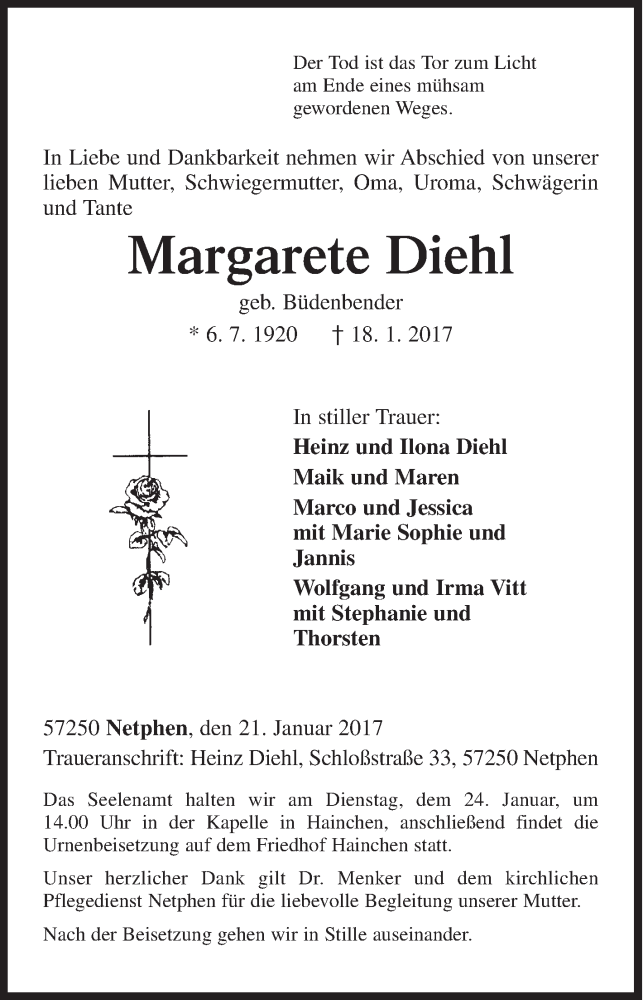 Der Tod ist das Tor zum Licht am Ende eines mühsam gewordenen Weges.

In Liebe und Dankbarkeit nehmen wir Abschied von unserer lieben Mutter, Schwiegermutter, Oma, Uroma, Schwägerin und Tante

Margarete Diehl

geb. Büdenbender

* 6. 7. 1920 † 18. 1. 2017

In stiller Trauer:

Heinz und Ilona Diehl

Maik und Maren

Marco und Jessica mit Marie Sophie und Jannis

Wolfgang und Irma Vitt mit Stephanie und Thorsten

57250 Netphen, den 21. Januar 2017

Traueranschrift: Heinz Diehl, Schloßstraße 33, 57250 Netphen

Das Seelenamt halten wir am Dienstag, dem 24. Januar, um 14.00 Uhr in der Kapelle in Hainchen, anschließend findet die Urnenbeisetzung auf dem Friedhof Hainchen statt.

Unser herzlicher Dank gilt Dr. Menker und dem kirchlichen Pflegedienst Netphen für die liebevolle Begleitung unserer Mutter.

Nach der Beisetzung gehen wir in Stille auseinander.